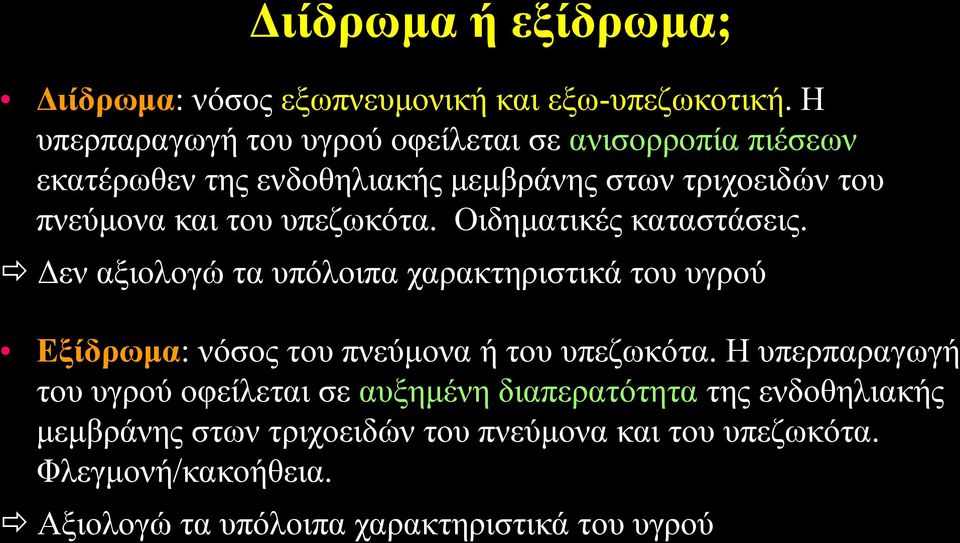 Διίδρωμα ή εξίδρωμα;

• Διίδρωμα: νόσος εξωπνευμονική και εξω-υπεζωκοτική. Η υπερπαραγωγή του υγρού οφείλεται σε ανισορροπία πιέσεων εκατέρωθεν της ενδοθηλιακής μεμβράνης στων τριχοειδών του πνεύμονα και του υπεζωκότα. Οιδηματικές καταστάσεις.

⇨ Δεν αξιολογώ τα υπόλοιπα χαρακτηριστικά του υγρού

• Εξίδρωμα: νόσος του πνεύμονα ή του υπεζωκότα. Η υπερπαραγωγή του υγρού οφείλεται σε αυξημένη διαπερατότητα της ενδοθηλιακής μεμβράνης στων τριχοειδών του πνεύμονα και του υπεζωκότα. Φλεγμονή/κακοήθεια.

⇨ Αξιολογώ τα υπόλοιπα χαρακτηριστικά του υγρού